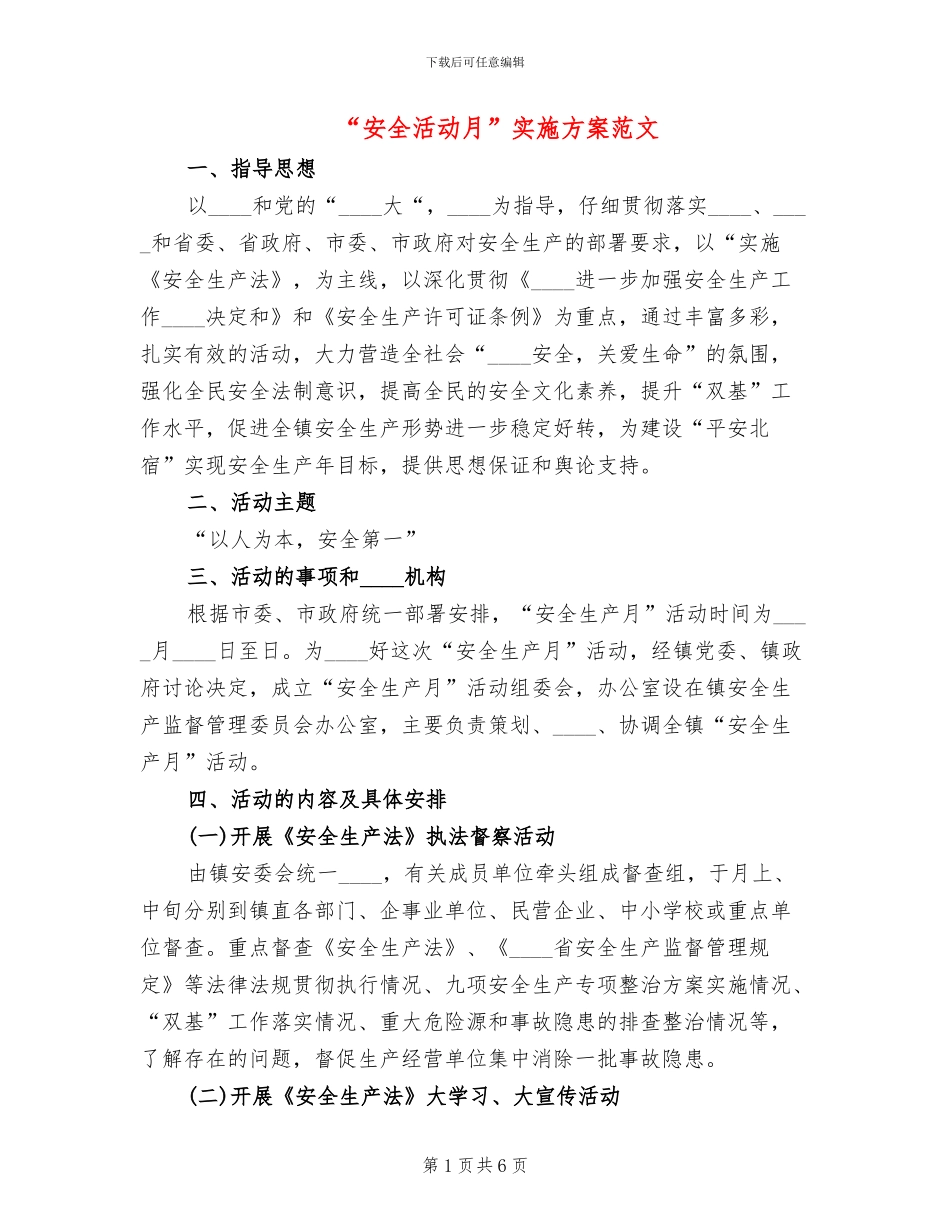 下载后可任意编辑

“安全活动月”实施方案范文

一、指导思想

以____和党的“____大“，____为指导，仔细贯彻落实____、____和省委、省政府、市委、市政府对安全生产的部署要求，以“实施《安全生产法》，为主线，以深化贯彻《____进一步加强安全生产工作____决定和》和《安全生产许可证条例》为重点，通过丰富多彩，扎实有效的活动，大力营造全社会“____安全，关爱生命”的氛围，强化全民安全法制意识，提高全民的安全文化素养，提升“双基”工作水平，促进全镇安全生产形势进一步稳定好转，为建设“平安北宿”实现安全生产年目标，提供思想保证和舆论支持。

二、活动主题

“以人为本，安全第一”

三、活动的事项和____机构

根据市委、市政府统一部署安排，“安全生产月”活动时间为____月____日至日。为____好这次“安全生产月”活动，经镇党委、镇政府讨论决定，成立“安全生产月”活动组委会，办公室设在镇安全生产监督管理委员会办公室，主要负责策划、____、协调全镇“安全生产月”活动。

四、活动的内容及具体安排

(一)开展《安全生产法》执法督察活动

由镇安委会统一____，有关成员单位牵头组成督查组，于月上、中旬分别到镇直各部门、企事业单位、民营企业、中小学校或重点单位督查。重点督查《安全生产法》、《____省安全生产监督管理规定》等法律法规贯彻执行情况、九项安全生产专项整治方案实施情况、“双基”工作落实情况、重大危险源和事故隐患的排查整治情况等，了解存在的问题，督促生产经营单位集中消除一批事故隐患。

(二)开展《安全生产法》大学习、大宣传活动

第1页共6页